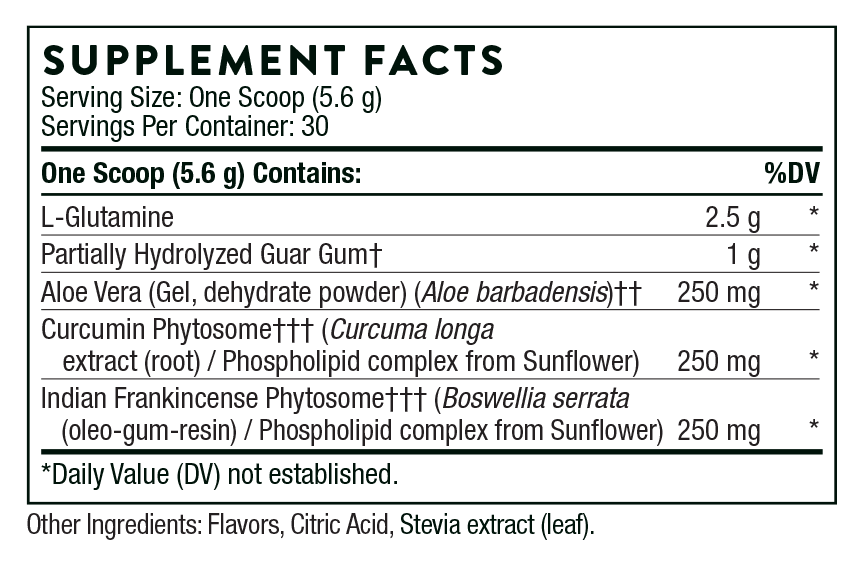 SUPPLEMENT FACTS
Serving Size: One Scoop (5.6 g)
Servings Per Container: 30

| One Scoop (5.6 g) Contains: | | %DV |
|---|---|---|
| L-Glutamine | 2.5 g | * |
| Partially Hydrolyzed Guar Gum† | 1 g | * |
| Aloe Vera (Gel, dehydrate powder) (Aloe barbadensis)†† | 250 mg | * |
| Curcumin Phytosome††† (Curcuma longa extract (root) / Phospholipid complex from Sunflower) | 250 mg | * |
| Indian Frankincense Phytosome††† (Boswellia serrata (oleo-gum-resin) / Phospholipid complex from Sunflower) | 250 mg | * |

*Daily Value (DV) not established.

Other Ingredients: Flavors, Citric Acid, Stevia extract (leaf).